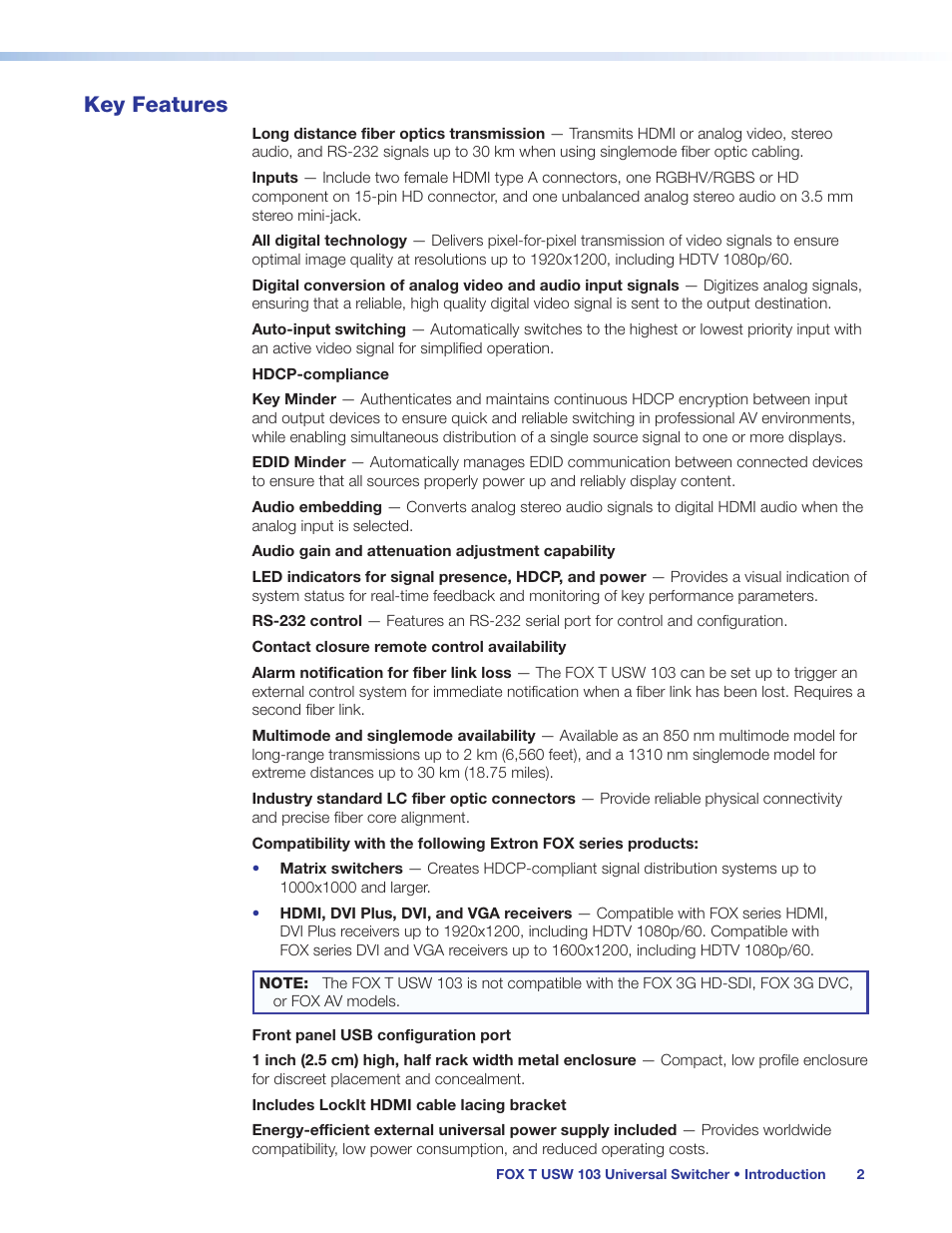 Key Features

Long distance fiber optics transmission — Transmits HDMI or analog video, stereo audio, and RS-232 signals up to 30 km when using singlemode fiber optic cabling.

Inputs — Include two female HDMI type A connectors, one RGBHV/RGBS or HD component on 15-pin HD connector, and one unbalanced analog stereo audio on 3.5 mm stereo mini-jack.

All digital technology — Delivers pixel-for-pixel transmission of video signals to ensure optimal image quality at resolutions up to 1920x1200, including HDTV 1080p/60.

Digital conversion of analog video and audio input signals — Digitizes analog signals, ensuring that a reliable, high quality digital video signal is sent to the output destination.

Auto-input switching — Automatically switches to the highest or lowest priority input with an active video signal for simplified operation.

HDCP-compliance

Key Minder — Authenticates and maintains continuous HDCP encryption between input and output devices to ensure quick and reliable switching in professional AV environments, while enabling simultaneous distribution of a single source signal to one or more displays.

EDID Minder — Automatically manages EDID communication between connected devices to ensure that all sources properly power up and reliably display content.

Audio embedding — Converts analog stereo audio signals to digital HDMI audio when the analog input is selected.

Audio gain and attenuation adjustment capability

LED indicators for signal presence, HDCP, and power — Provides a visual indication of system status for real-time feedback and monitoring of key performance parameters.

RS-232 control — Features an RS-232 serial port for control and configuration.

Contact closure remote control availability

Alarm notification for fiber link loss — The FOX T USW 103 can be set up to trigger an external control system for immediate notification when a fiber link has been lost. Requires a second fiber link.

Multimode and singlemode availability — Available as an 850 nm multimode model for long-range transmissions up to 2 km (6,560 feet), and a 1310 nm singlemode model for extreme distances up to 30 km (18.75 miles).

Industry standard LC fiber optic connectors — Provide reliable physical connectivity and precise fiber core alignment.

Compatibility with the following Extron FOX series products:

• Matrix switchers — Creates HDCP-compliant signal distribution systems up to 1000x1000 and larger.

• HDMI, DVI Plus, DVI, and VGA receivers — Compatible with FOX series HDMI, DVI Plus receivers up to 1920x1200, including HDTV 1080p/60. Compatible with FOX series DVI and VGA receivers up to 1600x1200, including HDTV 1080p/60.

NOTE: The FOX T USW 103 is not compatible with the FOX 3G HD-SDI, FOX 3G DVC, or FOX AV models.

Front panel USB configuration port

1 inch (2.5 cm) high, half rack width metal enclosure — Compact, low profile enclosure for discreet placement and concealment.

Includes LockIt HDMI cable lacing bracket

Energy-efficient external universal power supply included — Provides worldwide compatibility, low power consumption, and reduced operating costs.

FOX T USW 103 Universal Switcher • Introduction 2